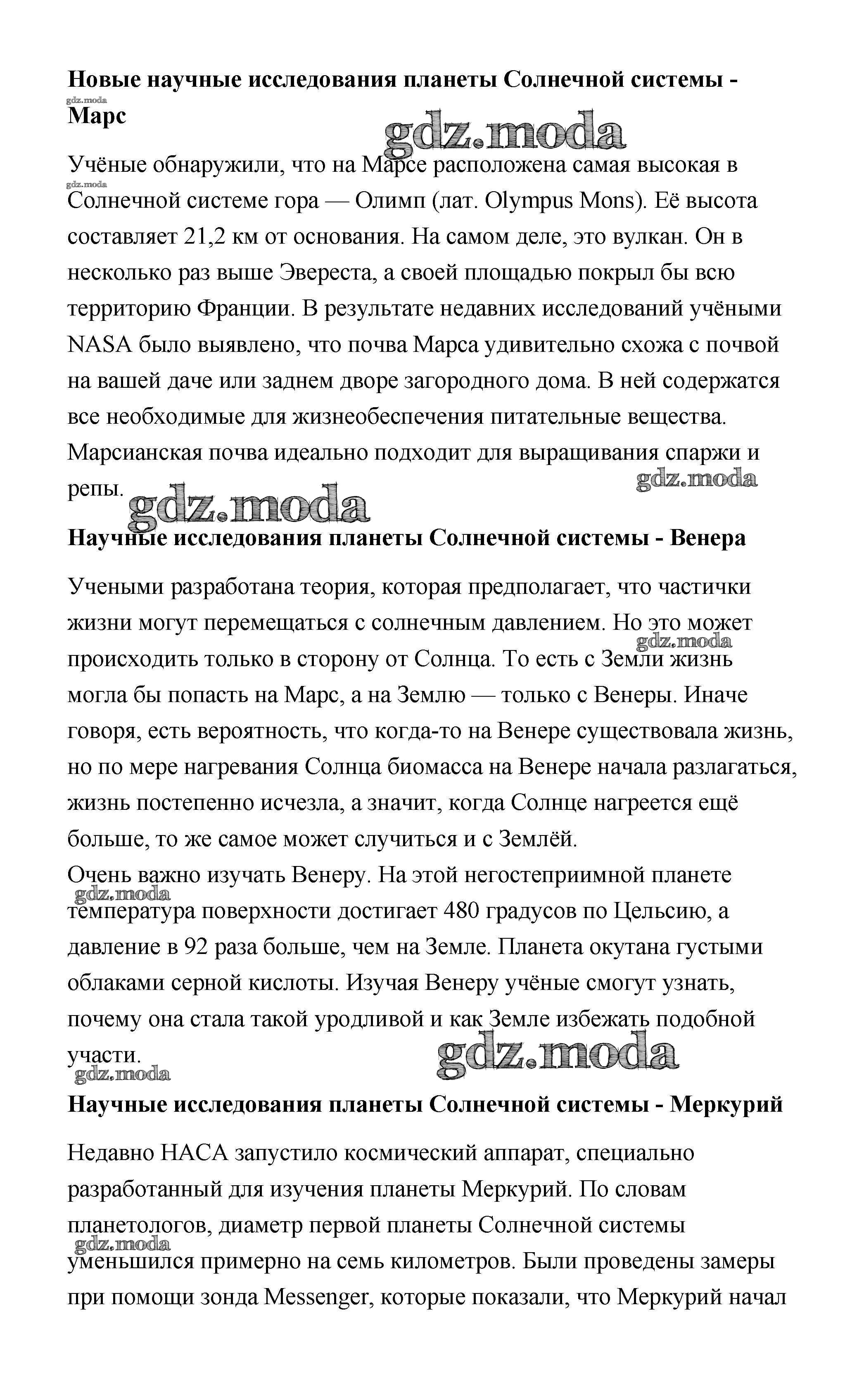 **Новые научные исследования планеты Солнечной системы - Марс**

gdz.moda

gdz.moda

Учёные обнаружили, что на Марсе расположена самая высокая в Солнечной системе гора — Олимп (лат. Olympus Mons). Её высота составляет 21,2 км от основания. На самом деле, это вулкан. Он в несколько раз выше Эвереста, а своей площадью покрыл бы всю территорию Франции. В результате недавних исследований учёными NASA было выявлено, что почва Марса удивительно схожа с почвой на вашей даче или заднем дворе загородного дома. В ней содержатся все необходимые для жизнеобеспечения питательные вещества. Марсианская почва идеально подходит для выращивания спаржи и репы.

gdz.moda

gdz.moda

**Научные исследования планеты Солнечной системы - Венера**

Учеными разработана теория, которая предполагает, что частички жизни могут перемещаться с солнечным давлением. Но это может происходить только в сторону от Солнца. То есть с Земли жизнь могла бы попасть на Марс, а на Землю — только с Венеры. Иначе говоря, есть вероятность, что когда-то на Венере существовала жизнь, но по мере нагревания Солнца биомасса на Венере начала разлагаться, жизнь постепенно исчезла, а значит, когда Солнце нагреется ещё больше, то же самое может случиться и с Землёй.

gdz.moda

Очень важно изучать Венеру. На этой негостеприимной планете температура поверхности достигает 480 градусов по Цельсию, а давление в 92 раза больше, чем на Земле. Планета окутана густыми облаками серной кислоты. Изучая Венеру учёные смогут узнать, почему она стала такой уродливой и как Земле избежать подобной участи.

gdz.moda

gdz.moda

gdz.moda

**Научные исследования планеты Солнечной системы - Меркурий**

Недавно НАСА запустило космический аппарат, специально разработанный для изучения планеты Меркурий. По словам планетологов, диаметр первой планеты Солнечной системы уменьшился примерно на семь километров. Были проведены замеры при помощи зонда Messenger, которые показали, что Меркурий начал

gdz.moda